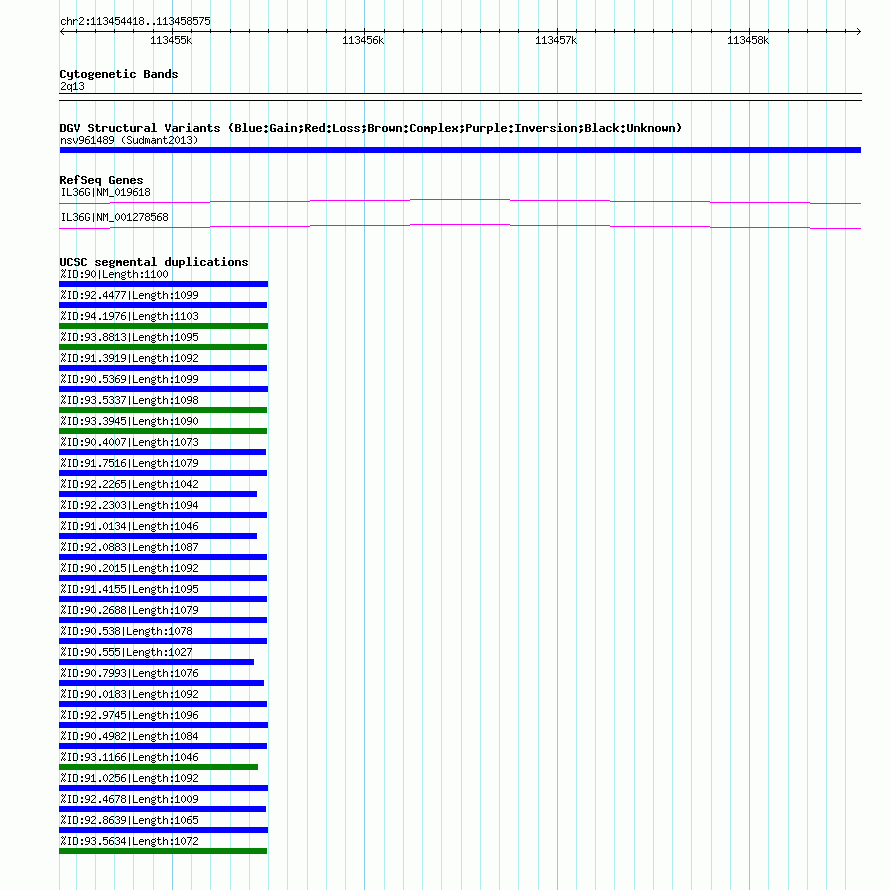 chr2:113454418..113458575

113455k 113456k 113457k 113458k

Cytogenetic Bands
2q13

DGV Structural Variants (Blue:Gain;Red:Loss;Brown:Complex;Purple:Inversion;Black:Unknown)
nsv961489 (Sudmant2013)

RefSeq Genes
IL36G|NM_019618
IL36G|NM_001278568

UCSC segmental duplications
%ID:90|Length:1100
%ID:92.4477|Length:1099
%ID:94.1976|Length:1103
%ID:93.8813|Length:1095
%ID:91.3919|Length:1092
%ID:90.5369|Length:1099
%ID:93.5337|Length:1098
%ID:93.3945|Length:1090
%ID:90.4007|Length:1073
%ID:91.7516|Length:1079
%ID:92.2265|Length:1042
%ID:92.2303|Length:1094
%ID:91.0134|Length:1046
%ID:92.0883|Length:1087
%ID:90.2015|Length:1092
%ID:91.4155|Length:1095
%ID:90.2688|Length:1079
%ID:90.538|Length:1078
%ID:90.555|Length:1027
%ID:90.7993|Length:1076
%ID:90.0183|Length:1092
%ID:92.9745|Length:1096
%ID:90.4982|Length:1084
%ID:93.1166|Length:1046
%ID:91.0256|Length:1092
%ID:92.4678|Length:1009
%ID:92.8639|Length:1065
%ID:93.5634|Length:1072